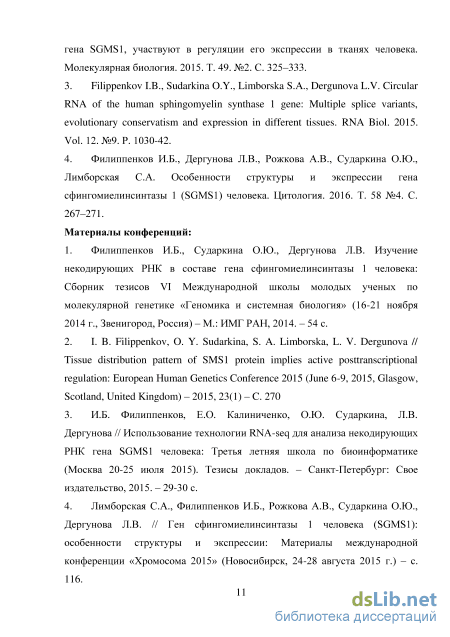 гена SGMS1, участвуют в регуляции его экспрессии в тканях человека. Молекулярная биология. 2015. Т. 49. №2. С. 325–333.

3. Filippenkov I.B., Sudarkina O.Y., Limborska S.A., Dergunova L.V. Circular RNA of the human sphingomyelin synthase 1 gene: Multiple splice variants, evolutionary conservatism and expression in different tissues. RNA Biol. 2015. Vol. 12. №9. P. 1030-42.

4. Филиппенков И.Б., Дергунова Л.В., Рожкова А.В., Сударкина О.Ю., Лимборская С.А. Особенности структуры и экспрессии гена сфингомиелинсинтазы 1 (SGMS1) человека. Цитология. 2016. Т. 58 №4. С. 267–271.

Материалы конференций:

1. Филиппенков И.Б., Сударкина О.Ю., Дергунова Л.В. Изучение некодирующих РНК в составе гена сфингомиелинсинтазы 1 человека: Сборник тезисов VI Международной школы молодых ученых по молекулярной генетике «Геномика и системная биология» (16-21 ноября 2014 г., Звенигород, Россия) – М.: ИМГ РАН, 2014. – 54 с.

2. I. B. Filippenkov, O. Y. Sudarkina, S. A. Limborska, L. V. Dergunova // Tissue distribution pattern of SMS1 protein implies active posttranscriptional regulation: European Human Genetics Conference 2015 (June 6-9, 2015, Glasgow, Scotland, United Kingdom) – 2015, 23(1) – С. 270

3. И.Б. Филиппенков, Е.О. Калиниченко, О.Ю. Сударкина, Л.В. Дергунова // Использование технологии RNA-seq для анализа некодирующих РНК гена SGMS1 человека: Третья летняя школа по биоинформатике (Москва 20-25 июля 2015). Тезисы докладов. – Санкт-Петербург: Свое издательство, 2015. – 29-30 с.

4. Лимборская С.А., Филиппенков И.Б., Рожкова А.В., Сударкина О.Ю., Дергунова Л.В. // Ген сфингомиелинсинтазы 1 человека (SGMS1): особенности структуры и экспрессии: Материалы международной конференции «Хромосома 2015» (Новосибирск, 24-28 августа 2015 г.) – с. 116.

11

dsLib.net
библиотека диссертаций